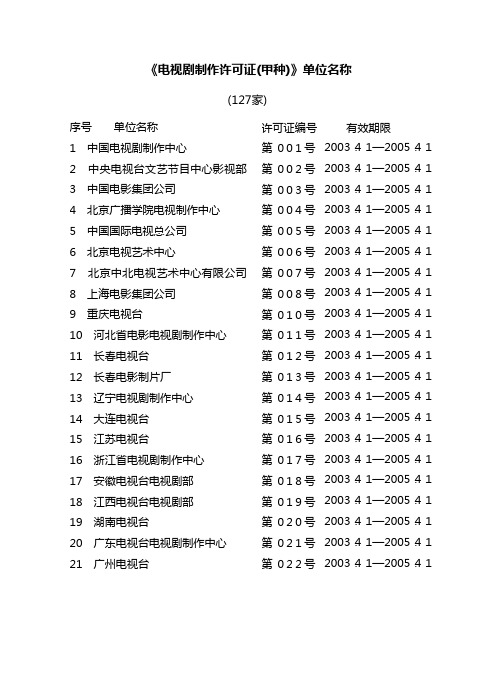 《电视剧制作许可证(甲种)》单位名称

(127家)

| 序号 | 单位名称 | 许可证编号 | 有效期限 |
|---|---|---|---|
| 1 | 中国电视剧制作中心 | 第 0 0 1 号 | 2003 4 1—2005 4 1 |
| 2 | 中央电视台文艺节目中心影视部 | 第 0 0 2 号 | 2003 4 1—2005 4 1 |
| 3 | 中国电影集团公司 | 第 0 0 3 号 | 2003 4 1—2005 4 1 |
| 4 | 北京广播学院电视制作中心 | 第 0 0 4 号 | 2003 4 1—2005 4 1 |
| 5 | 中国国际电视总公司 | 第 0 0 5 号 | 2003 4 1—2005 4 1 |
| 6 | 北京电视艺术中心 | 第 0 0 6 号 | 2003 4 1—2005 4 1 |
| 7 | 北京中北电视艺术中心有限公司 | 第 0 0 7 号 | 2003 4 1—2005 4 1 |
| 8 | 上海电影集团公司 | 第 0 0 8 号 | 2003 4 1—2005 4 1 |
| 9 | 重庆电视台 | 第 0 1 0 号 | 2003 4 1—2005 4 1 |
| 10 | 河北省电影电视剧制作中心 | 第 0 1 1 号 | 2003 4 1—2005 4 1 |
| 11 | 长春电视台 | 第 0 1 2 号 | 2003 4 1—2005 4 1 |
| 12 | 长春电影制片厂 | 第 0 1 3 号 | 2003 4 1—2005 4 1 |
| 13 | 辽宁电视剧制作中心 | 第 0 1 4 号 | 2003 4 1—2005 4 1 |
| 14 | 大连电视台 | 第 0 1 5 号 | 2003 4 1—2005 4 1 |
| 15 | 江苏电视台 | 第 0 1 6 号 | 2003 4 1—2005 4 1 |
| 16 | 浙江省电视剧制作中心 | 第 0 1 7 号 | 2003 4 1—2005 4 1 |
| 17 | 安徽电视台电视剧部 | 第 0 1 8 号 | 2003 4 1—2005 4 1 |
| 18 | 江西电视台电视剧部 | 第 0 1 9 号 | 2003 4 1—2005 4 1 |
| 19 | 湖南电视台 | 第 0 2 0 号 | 2003 4 1—2005 4 1 |
| 20 | 广东电视台电视剧制作中心 | 第 0 2 1 号 | 2003 4 1—2005 4 1 |
| 21 | 广州电视台 | 第 0 2 2 号 | 2003 4 1—2005 4 1 |